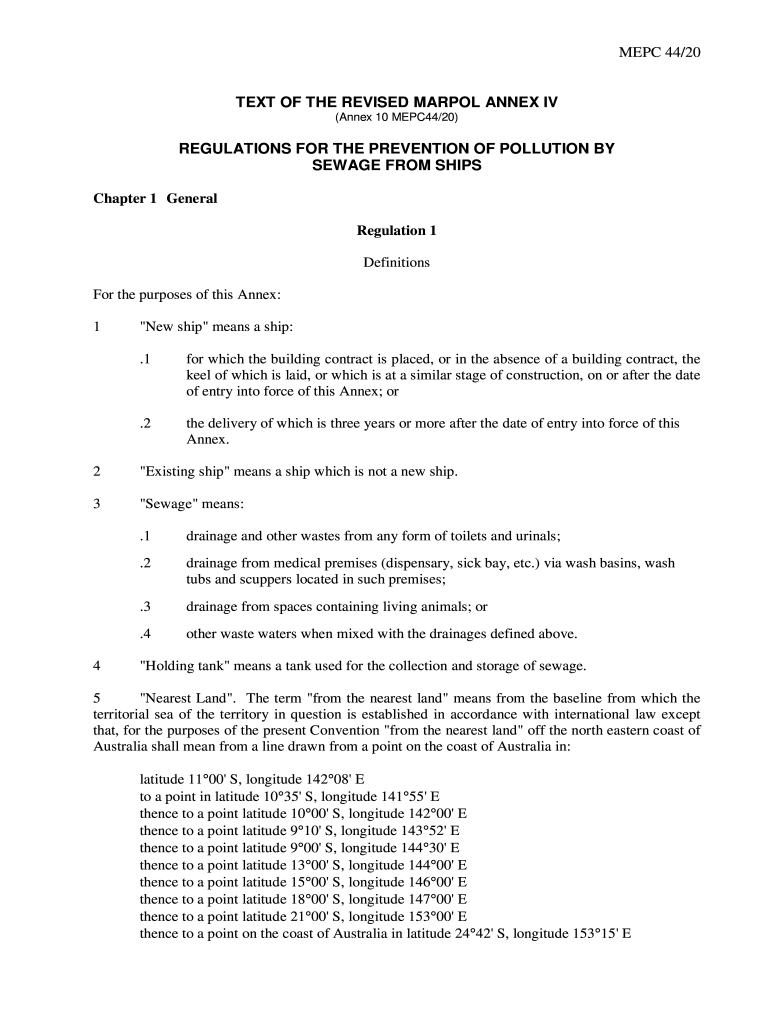 MEPC 44/20

TEXT OF THE REVISED MARPOL ANNEX IV
(Annex 10 MEPC44/20)

REGULATIONS FOR THE PREVENTION OF POLLUTION BY SEWAGE FROM SHIPS

Chapter 1 General

Regulation 1

Definitions

For the purposes of this Annex:

1 "New ship" means a ship:

.1 for which the building contract is placed, or in the absence of a building contract, the keel of which is laid, or which is at a similar stage of construction, on or after the date of entry into force of this Annex; or

.2 the delivery of which is three years or more after the date of entry into force of this Annex.

2 "Existing ship" means a ship which is not a new ship.

3 "Sewage" means:

.1 drainage and other wastes from any form of toilets and urinals;

.2 drainage from medical premises (dispensary, sick bay, etc.) via wash basins, wash tubs and scuppers located in such premises;

.3 drainage from spaces containing living animals; or

.4 other waste waters when mixed with the drainages defined above.

4 "Holding tank" means a tank used for the collection and storage of sewage.

5 "Nearest Land". The term "from the nearest land" means from the baseline from which the territorial sea of the territory in question is established in accordance with international law except that, for the purposes of the present Convention "from the nearest land" off the north eastern coast of Australia shall mean from a line drawn from a point on the coast of Australia in:

latitude 11°00' S, longitude 142°08' E
to a point in latitude 10°35' S, longitude 141°55' E
thence to a point latitude 10°00' S, longitude 142°00' E
thence to a point latitude 9°10' S, longitude 143°52' E
thence to a point latitude 9°00' S, longitude 144°30' E
thence to a point latitude 13°00' S, longitude 144°00' E
thence to a point latitude 15°00' S, longitude 146°00' E
thence to a point latitude 18°00' S, longitude 147°00' E
thence to a point latitude 21°00' S, longitude 153°00' E
thence to a point on the coast of Australia in latitude 24°42' S, longitude 153°15' E